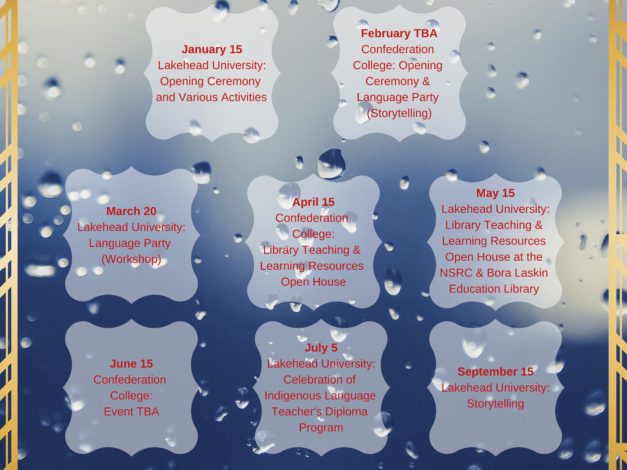 January 15
Lakehead University:
Opening Ceremony
and Various Activities

February TBA
Confederation
College: Opening
Ceremony &
Language Party
(Storytelling)

March 20
Lakehead University:
Language Party
(Workshop)

April 15
Confederation
College:
Library Teaching &
Learning Resources
Open House

May 15
Lakehead University:
Library Teaching &
Learning Resources
Open House at the
NSRC & Bora Laskin
Education Library

June 15
Confederation
College:
Event TBA

July 5
Lakehead University:
Celebration of
Indigenous Language
Teacher's Diploma
Program

September 15
Lakehead University:
Storytelling